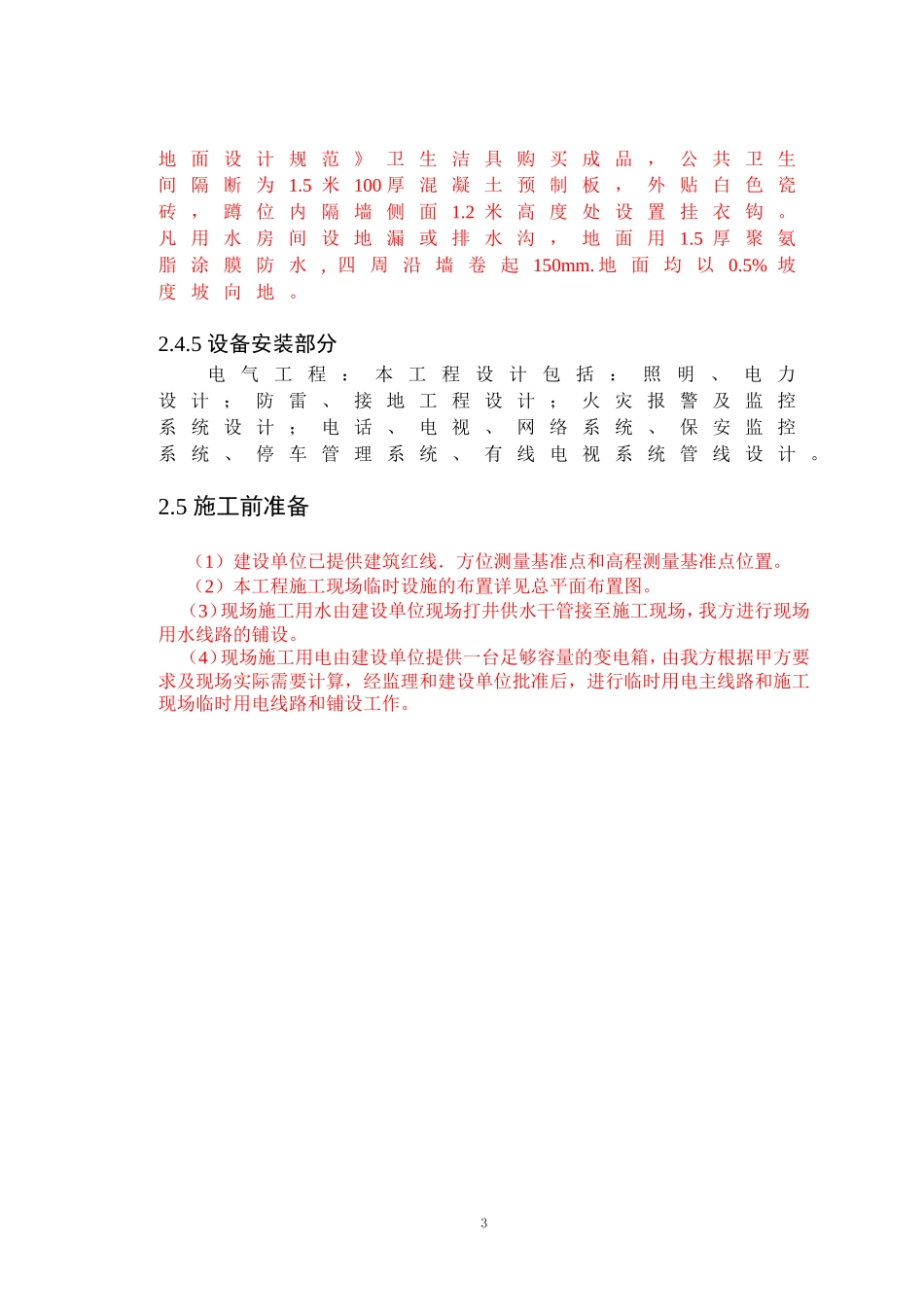 地面设计规范》卫生洁具购买成品，公共卫生间隔断为1.5米100厚混凝土预制板，外贴白色瓷砖，蹲位内隔墙侧面1.2米高度处设置挂衣钩。凡用水房间设地漏或排水沟，地面用1.5厚聚氨脂涂膜防水，四周沿墙卷起150mm.地面均以0.5%坡度坡向地。

2.4.5设备安装部分

电气工程：本工程设计包括：照明、电力设计；防雷、接地工程设计；火灾报警及监控系统设计；电话、电视、网络系统、保安监控系统、停车管理系统、有线电视系统管线设计。

2.5施工前准备

（1）建设单位已提供建筑红线．方位测量基准点和高程测量基准点位置。

（2）本工程施工现场临时设施的布置详见总平面布置图。

（3）现场施工用水由建设单位现场打井供水干管接至施工现场，我方进行现场用水线路的铺设。

（4）现场施工用电由建设单位提供一台足够容量的变电箱，由我方根据甲方要求及现场实际需要计算，经监理和建设单位批准后，进行临时用电主线路和施工现场临时用电线路和铺设工作。

3